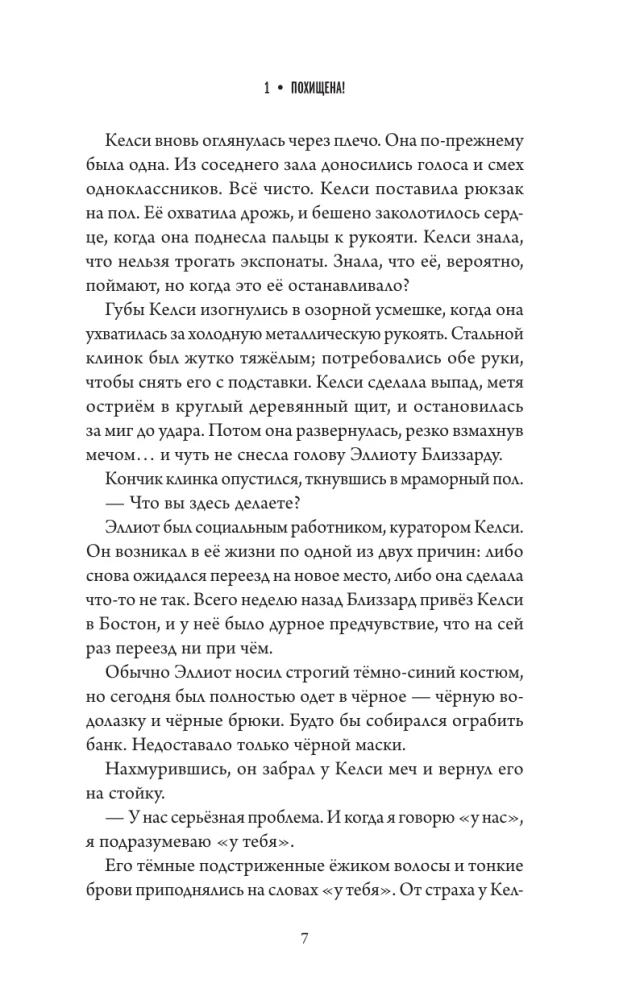 1 • ПОХИЩЕНА!

Келси вновь оглянулась через плечо. Она по-прежнему была одна. Из соседнего зала доносились голоса и смех одноклассников. Всё чисто. Келси поставила рюкзак на пол. Её охватила дрожь, и бешено заколотилось сердце, когда она поднесла пальцы к рукояти. Келси знала, что нельзя трогать экспонаты. Знала, что её, вероятно, поймают, но когда это её останавливало?

Губы Келси изогнулись в озорной усмешке, когда она ухватилась за холодную металлическую рукоять. Стальной клинок был жутко тяжёлым; потребовались обе руки, чтобы снять его с подставки. Келси сделала выпад, метя остриём в круглый деревянный щит, и остановилась за миг до удара. Потом она развернулась, резко взмахнув мечом… и чуть не снесла голову Эллиоту Близзарду.

Кончик клинка опустился, ткнувшись в мраморный пол.

— Что вы здесь делаете?

Эллиот был социальным работником, куратором Келси. Он возникал в её жизни по одной из двух причин: либо снова ожидался переезд на новое место, либо она сделала что-то не так. Всего неделю назад Близзард привёз Келси в Бостон, и у неё было дурное предчувствие, что на сей раз переезд ни при чём.

Обычно Эллиот носил строгий тёмно-синий костюм, но сегодня был полностью одет в чёрное — чёрную водолазку и чёрные брюки. Будто бы собирался ограбить банк. Недоставало только чёрной маски.

Нахмурившись, он забрал у Келси меч и вернул его на стойку.

— У нас серьёзная проблема. И когда я говорю «у нас», я подразумеваю «у тебя».

Его тёмные подстриженные ёжиком волосы и тонкие брови приподнялись на словах «у тебя». От страха у Кел-

7